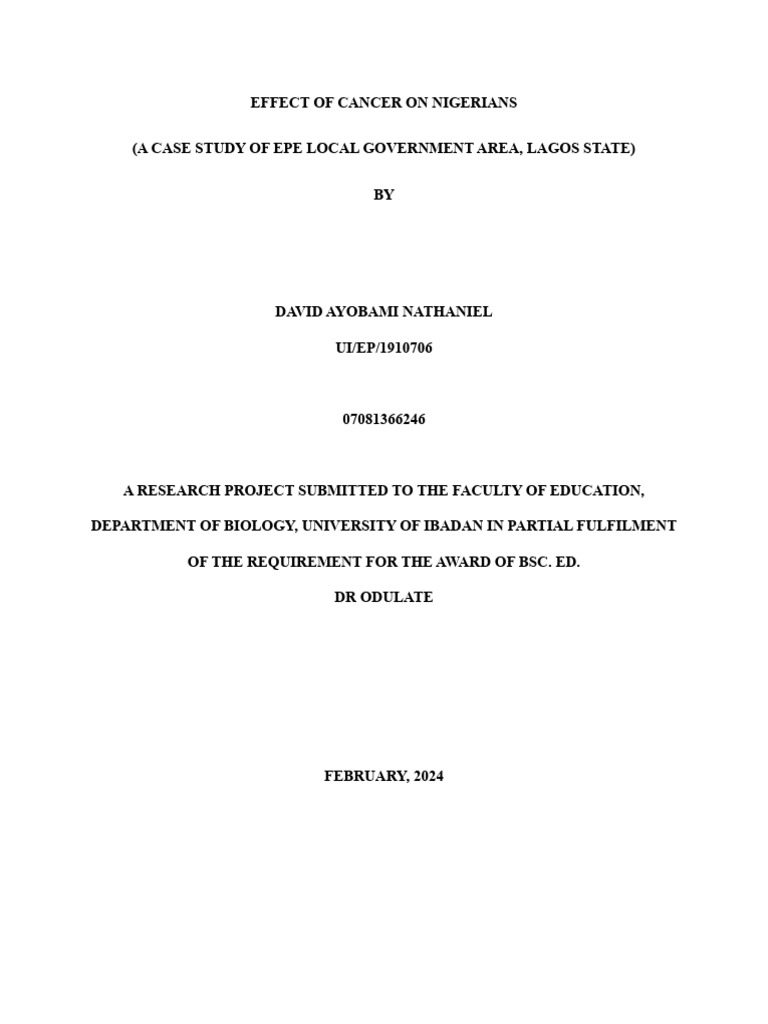 EFFECT OF CANCER ON NIGERIANS

(A CASE STUDY OF EPE LOCAL GOVERNMENT AREA, LAGOS STATE)

BY

DAVID AYOBAMI NATHANIEL

UI/EP/1910706

07081366246

A RESEARCH PROJECT SUBMITTED TO THE FACULTY OF EDUCATION, DEPARTMENT OF BIOLOGY, UNIVERSITY OF IBADAN IN PARTIAL FULFILMENT OF THE REQUIREMENT FOR THE AWARD OF BSC. ED.

DR ODULATE

FEBRUARY, 2024